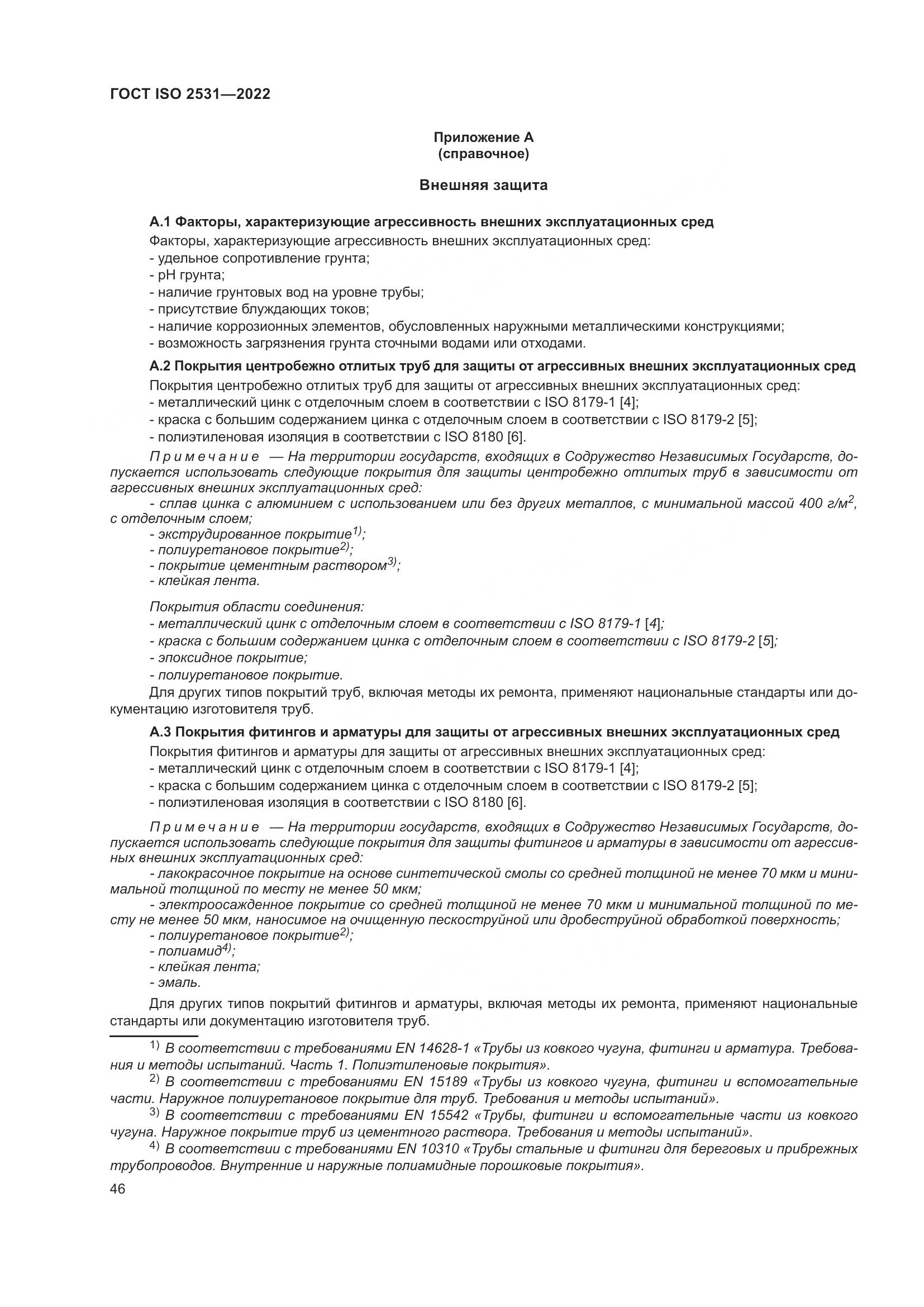 ГОСТ ISO 2531—2022

Приложение А
(справочное)

Внешняя защита

А.1 Факторы, характеризующие агрессивность внешних эксплуатационных сред

Факторы, характеризующие агрессивность внешних эксплуатационных сред:
- удельное сопротивление грунта;
- pH грунта;
- наличие грунтовых вод на уровне трубы;
- присутствие блуждающих токов;
- наличие коррозионных элементов, обусловленных наружными металлическими конструкциями;
- возможность загрязнения грунта сточными водами или отходами.

А.2 Покрытия центробежно отлитых труб для защиты от агрессивных внешних эксплуатационных сред

Покрытия центробежно отлитых труб для защиты от агрессивных внешних эксплуатационных сред:
- металлический цинк с отделочным слоем в соответствии с ISO 8179-1 [4];
- краска с большим содержанием цинка с отделочным слоем в соответствии с ISO 8179-2 [5];
- полиэтиленовая изоляция в соответствии с ISO 8180 [6].

Примечание — На территории государств, входящих в Содружество Независимых Государств, допускается использовать следующие покрытия для защиты центробежно отлитых труб в зависимости от агрессивных внешних эксплуатационных сред:
- сплав цинка с алюминием с использованием или без других металлов, с минимальной массой 400 г/м$^2$, с отделочным слоем;
- экструдированное покрытие$^{1)}$;
- полиуретановое покрытие$^{2)}$;
- покрытие цементным раствором$^{3)}$;
- клейкая лента.

Покрытия области соединения:
- металлический цинк с отделочным слоем в соответствии с ISO 8179-1 [4];
- краска с большим содержанием цинка с отделочным слоем в соответствии с ISO 8179-2 [5];
- эпоксидное покрытие;
- полиуретановое покрытие.

Для других типов покрытий труб, включая методы их ремонта, применяют национальные стандарты или документацию изготовителя труб.

А.3 Покрытия фитингов и арматуры для защиты от агрессивных внешних эксплуатационных сред

Покрытия фитингов и арматуры для защиты от агрессивных внешних эксплуатационных сред:
- металлический цинк с отделочным слоем в соответствии с ISO 8179-1 [4];
- краска с большим содержанием цинка с отделочным слоем в соответствии с ISO 8179-2 [5];
- полиэтиленовая изоляция в соответствии с ISO 8180 [6].

Примечание — На территории государств, входящих в Содружество Независимых Государств, допускается использовать следующие покрытия для защиты фитингов и арматуры в зависимости от агрессивных внешних эксплуатационных сред:
- лакокрасочное покрытие на основе синтетической смолы со средней толщиной не менее 70 мкм и минимальной толщиной по месту не менее 50 мкм;
- электроосажденное покрытие со средней толщиной не менее 70 мкм и минимальной толщиной по месту не менее 50 мкм, наносимое на очищенную пескоструйной или дробеструйной обработкой поверхность;
- полиуретановое покрытие$^{2)}$;
- полиамид$^{4)}$;
- клейкая лента;
- эмаль.

Для других типов покрытий фитингов и арматуры, включая методы их ремонта, применяют национальные стандарты или документацию изготовителя труб.

$^{1)}$ В соответствии с требованиями EN 14628-1 «Трубы из ковкого чугуна, фитинги и арматура. Требования и методы испытаний. Часть 1. Полиэтиленовые покрытия».
$^{2)}$ В соответствии с требованиями EN 15189 «Трубы из ковкого чугуна, фитинги и вспомогательные части. Наружное полиуретановое покрытие для труб. Требования и методы испытаний».
$^{3)}$ В соответствии с требованиями EN 15542 «Трубы, фитинги и вспомогательные части из ковкого чугуна. Наружное покрытие труб из цементного раствора. Требования и методы испытаний».
$^{4)}$ В соответствии с требованиями EN 10310 «Трубы стальные и фитинги для береговых и прибрежных трубопроводов. Внутренние и наружные полиамидные порошковые покрытия».

46